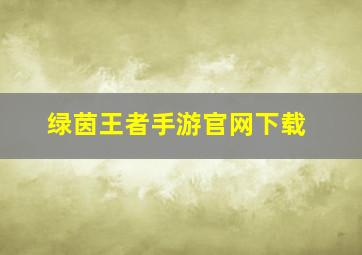 绿茵王者手游官网下载